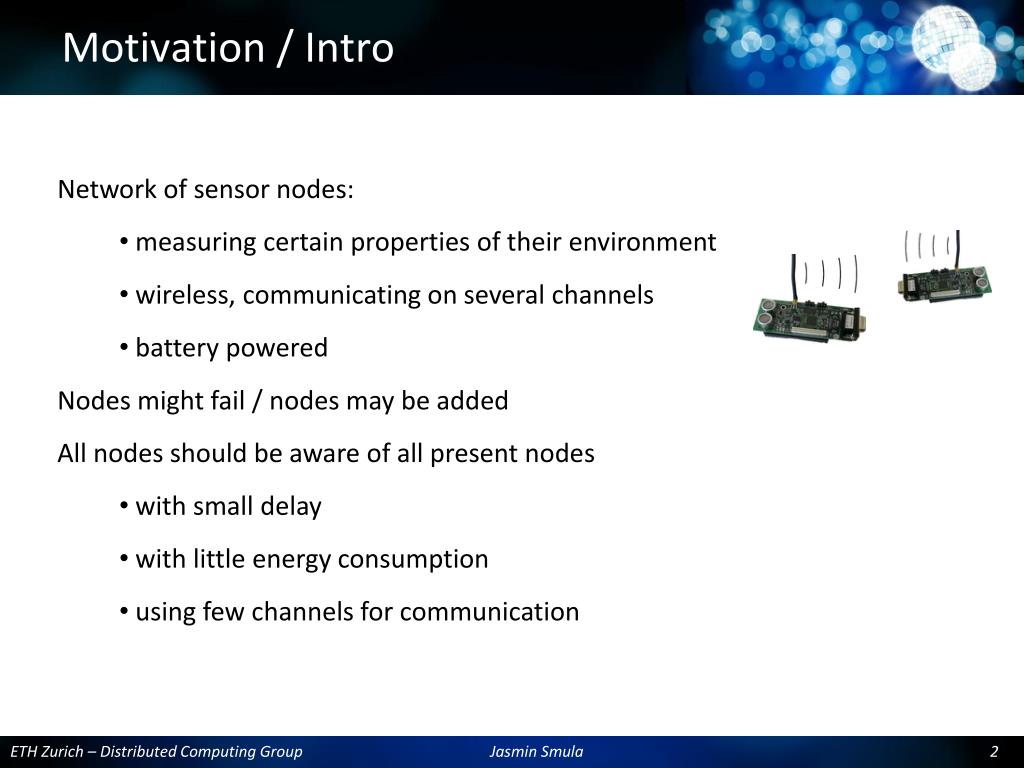 Motivation / Intro

Network of sensor nodes:

• measuring certain properties of their environment

• wireless, communicating on several channels

• battery powered

Nodes might fail / nodes may be added

All nodes should be aware of all present nodes

• with small delay

• with little energy consumption

• using few channels for communication

ETH Zurich – Distributed Computing Group Jasmin Smula 2